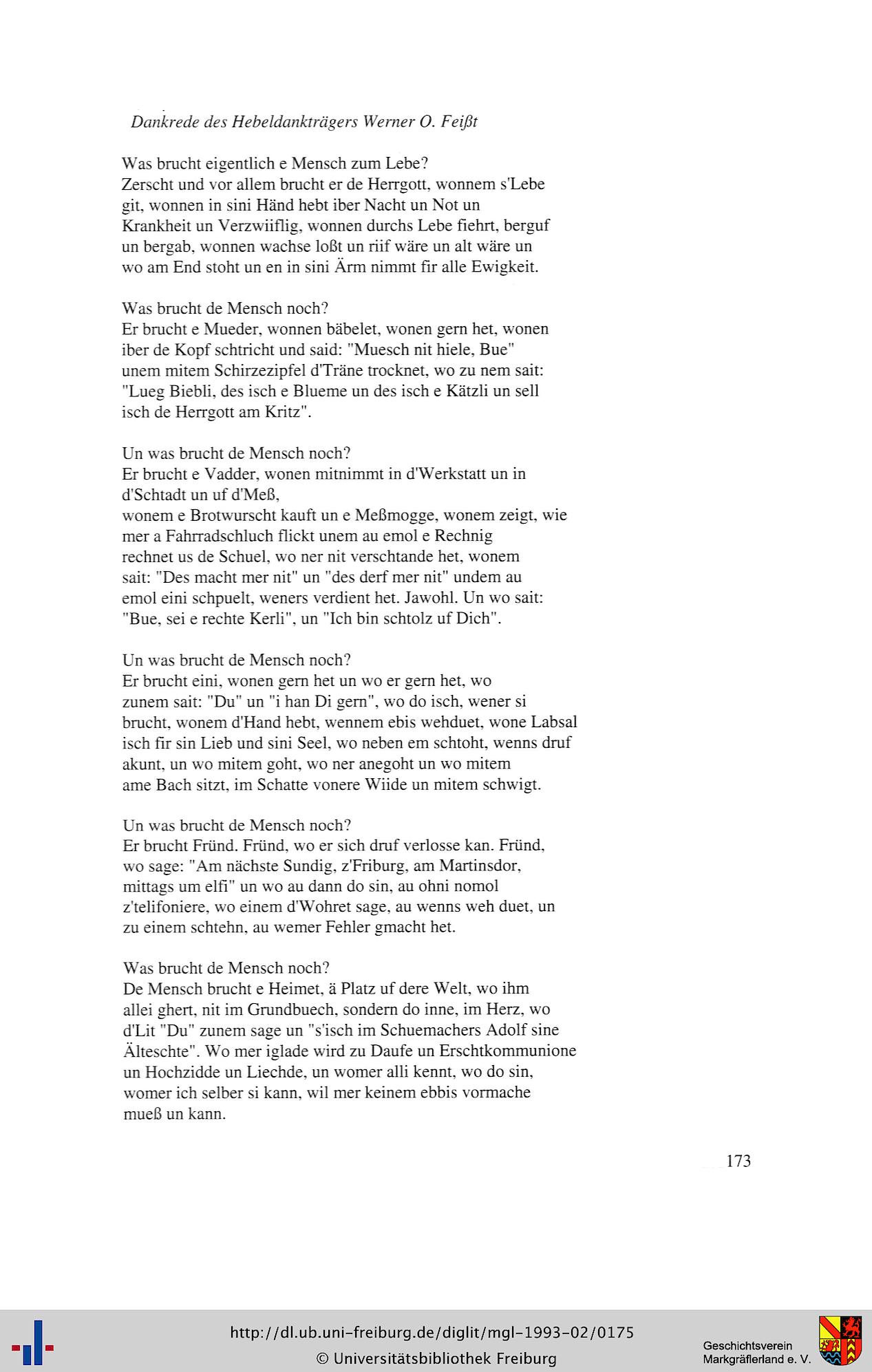 Dankrede des Hebeldankträgers Werner O. Feißt

Was brucht eigentlich e Mensch zum Lebe?
Zerscht und vor allem brucht er de Herrgott, wonnem s'Lebe git, wonnen in sini Händ hebt iber Nacht un Not un Krankheit un Verzwiiflig, wonnen durchs Lebe fiehrt, berguf un bergab, wonnen wachse loßt un riif wäre un alt wäre un wo am End stoht un en in sini Ärm nimmt fir alle Ewigkeit.

Was brucht de Mensch noch?
Er brucht e Mueder, wonnen bäbelet, wonen gern het, wonen iber de Kopf schtricht und said: "Muesch nit hiele, Bue" unem mitem Schirzezipfel d'Träne trocknet, wo zu nem sait: "Lueg Biebli, des isch e Blueme un des isch e Kätzli un sell isch de Herrgott am Kritz".

Un was brucht de Mensch noch?
Er brucht e Vadder, wonen mitnimmt in d'Werkstatt un in d'Schtadt un uf d'Meß,
wonem e Brotwurscht kauft un e Meßmogge, wonem zeigt, wie mer a Fahrradschluch flickt unem au emol e Rechnig rechnet us de Schuel, wo ner nit verschtande het, wonem sait: "Des macht mer nit" un "des derf mer nit" undem au emol eini schpuelt, weners verdient het. Jawohl. Un wo sait: "Bue, sei e rechte Kerli", un "Ich bin schtolz uf Dich".

Un was brucht de Mensch noch?
Er brucht eini, wonen gern het un wo er gern het, wo zunem sait: "Du" un "i han Di gern", wo do isch, wener si brucht, wonem d'Hand hebt, wennem ebis wehduet, wone Labsal isch fir sin Lieb und sini Seel, wo neben em schtoht, wenns druf akunt, un wo mitem goht, wo ner anegoht un wo mitem ame Bach sitzt, im Schatte vonere Wiide un mitem schwigt.

Un was brucht de Mensch noch?
Er brucht Fründ. Fründ, wo er sich druf verlosse kan. Fründ, wo sage: "Am nächste Sundig, z'Friburg, am Martinsdor, mittags um elfi" un wo au dann do sin, au ohni nomol z'telifoniere, wo einem d'Wohret sage, au wenns weh duet, un zu einem schtehn, au wemer Fehler gmacht het.

Was brucht de Mensch noch?
De Mensch brucht e Heimet, ä Platz uf dere Welt, wo ihm allei ghert, nit im Grundbuech, sondern do inne, im Herz, wo d'Lit "Du" zunem sage un "s'isch im Schuemachers Adolf sine Älteschte". Wo mer iglade wird zu Daufe un Erschtkommunione un Hochzidde un Liechde, un womer alli kennt, wo do sin, womer ich selber si kann, wil mer keinem ebbis vormache mueß un kann.

173

http://dl.ub.uni-freiburg.de/diglit/mgl-1993-02/0175
© Universitätsbibliothek Freiburg

Geschichtsverein
Markgräflerland e. V.